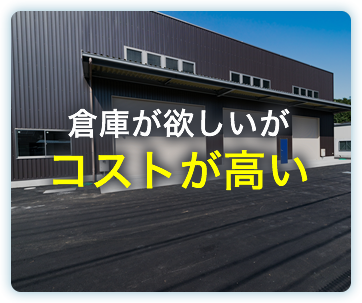 倉庫が欲しいが
コストが高い